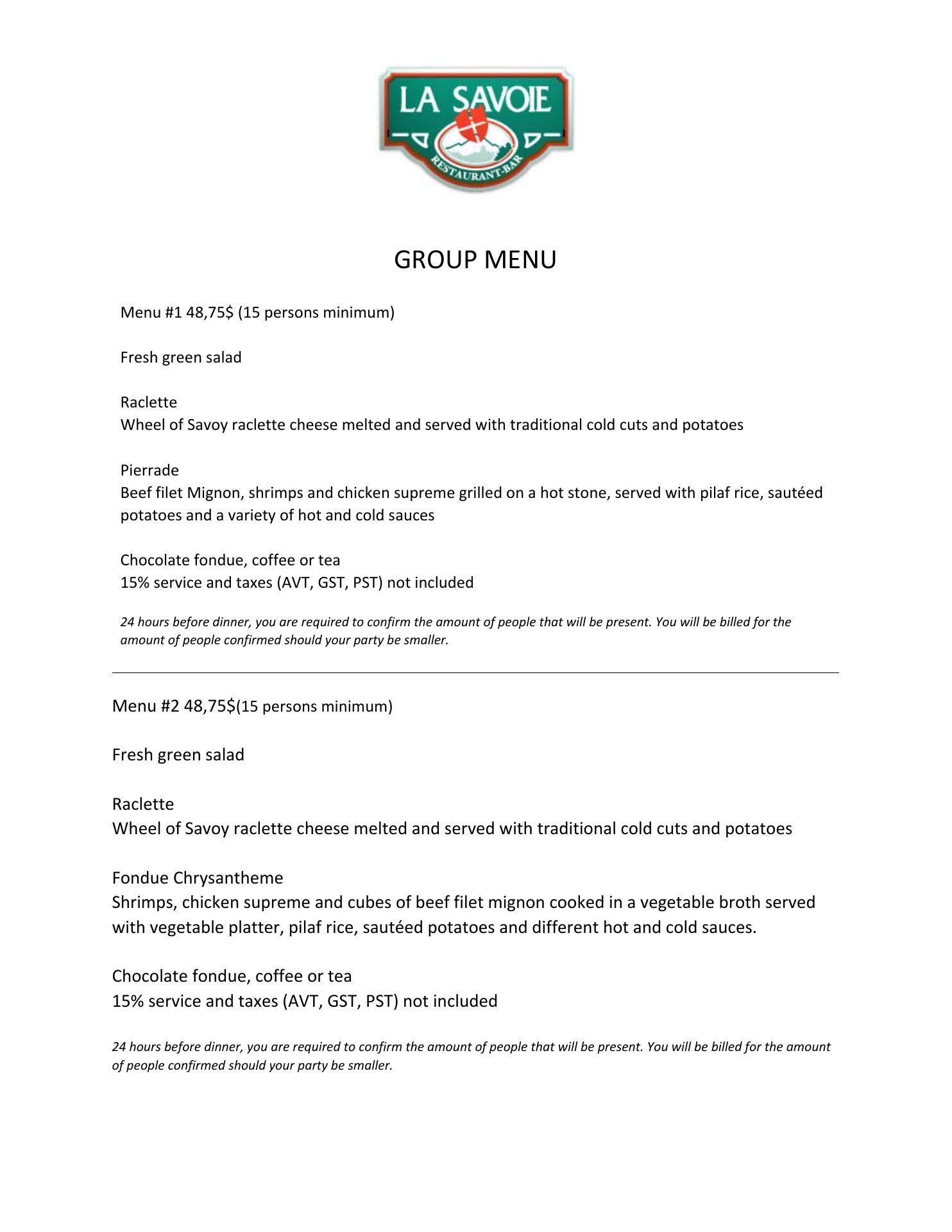 LA SAVOIE
RESTAURANT-BAR

GROUP MENU

Menu #1 48,75$ (15 persons minimum)

Fresh green salad

Raclette
Wheel of Savoy raclette cheese melted and served with traditional cold cuts and potatoes

Pierrade
Beef filet Mignon, shrimps and chicken supreme grilled on a hot stone, served with pilaf rice, sautéed potatoes and a variety of hot and cold sauces

Chocolate fondue, coffee or tea
15% service and taxes (AVT, GST, PST) not included

24 hours before dinner, you are required to confirm the amount of people that will be present. You will be billed for the amount of people confirmed should your party be smaller.

Menu #2 48,75$(15 persons minimum)

Fresh green salad

Raclette
Wheel of Savoy raclette cheese melted and served with traditional cold cuts and potatoes

Fondue Chrysantheme
Shrimps, chicken supreme and cubes of beef filet mignon cooked in a vegetable broth served with vegetable platter, pilaf rice, sautéed potatoes and different hot and cold sauces.

Chocolate fondue, coffee or tea
15% service and taxes (AVT, GST, PST) not included

24 hours before dinner, you are required to confirm the amount of people that will be present. You will be billed for the amount of people confirmed should your party be smaller.